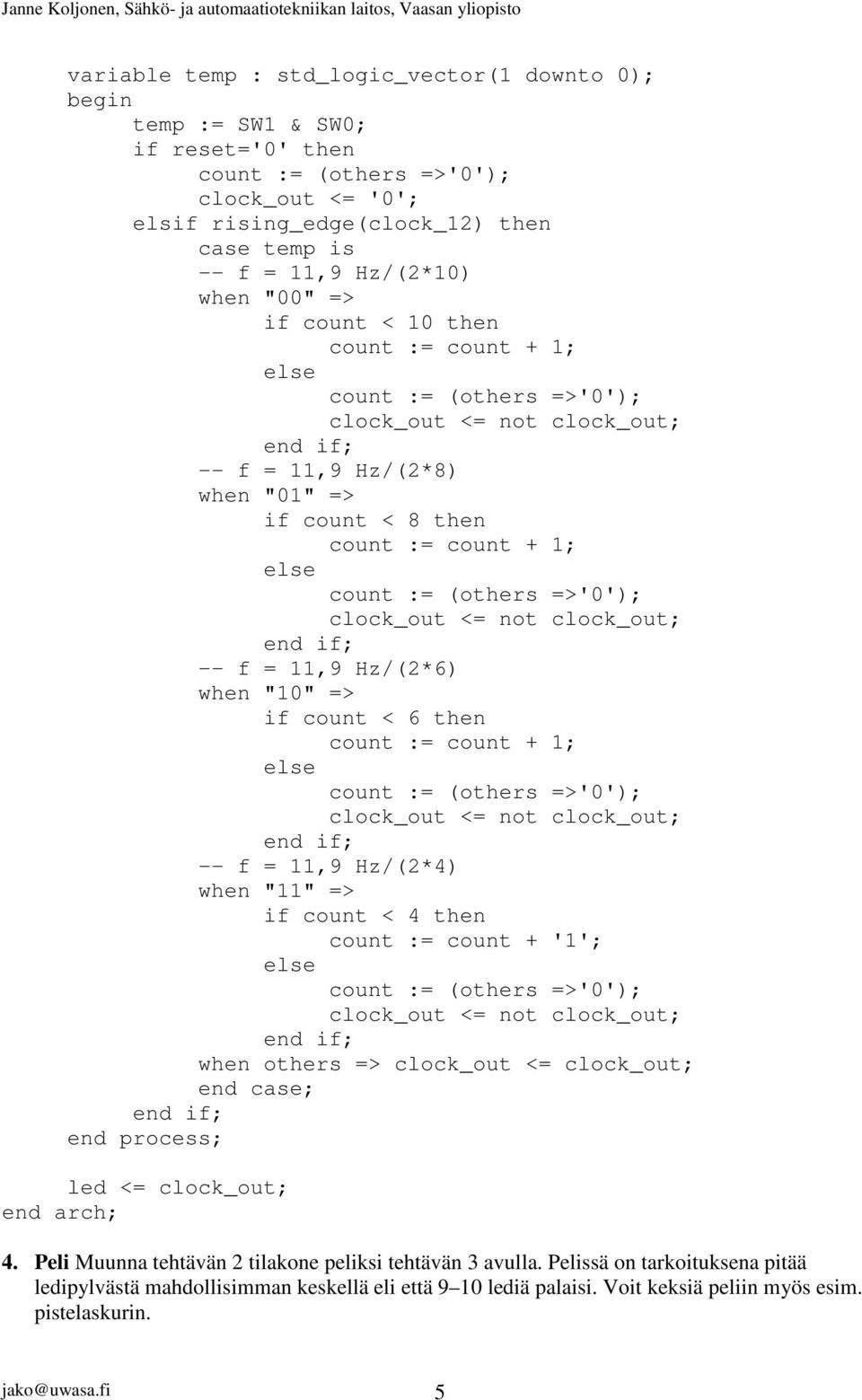 Janne Koljonen, Sähkö- ja automaatiotekniikan laitos, Vaasan yliopisto

variable temp : std_logic_vector(1 downto 0);
begin
temp := SW1 & SW0;
if reset='0' then
count := (others =>'0');
clock_out <= '0';
elsif rising_edge(clock_12) then
case temp is
-- f = 11,9 Hz/(2*10)
when "00" =>
if count < 10 then
count := count + 1;
else
count := (others =>'0');
clock_out <= not clock_out;
end if;
-- f = 11,9 Hz/(2*8)
when "01" =>
if count < 8 then
count := count + 1;
else
count := (others =>'0');
clock_out <= not clock_out;
end if;
-- f = 11,9 Hz/(2*6)
when "10" =>
if count < 6 then
count := count + 1;
else
count := (others =>'0');
clock_out <= not clock_out;
end if;
-- f = 11,9 Hz/(2*4)
when "11" =>
if count < 4 then
count := count + '1';
else
count := (others =>'0');
clock_out <= not clock_out;
end if;
when others => clock_out <= clock_out;
end case;
end if;
end process;

led <= clock_out;
end arch;

4. Peli Muunna tehtävän 2 tilakone peliksi tehtävän 3 avulla. Pelissä on tarkoituksena pitää ledipylvästä mahdollisimman keskellä eli että 9–10 lediä palaisi. Voit keksiä peliin myös esim. pistelaskurin.

jako@uwasa.fi 5